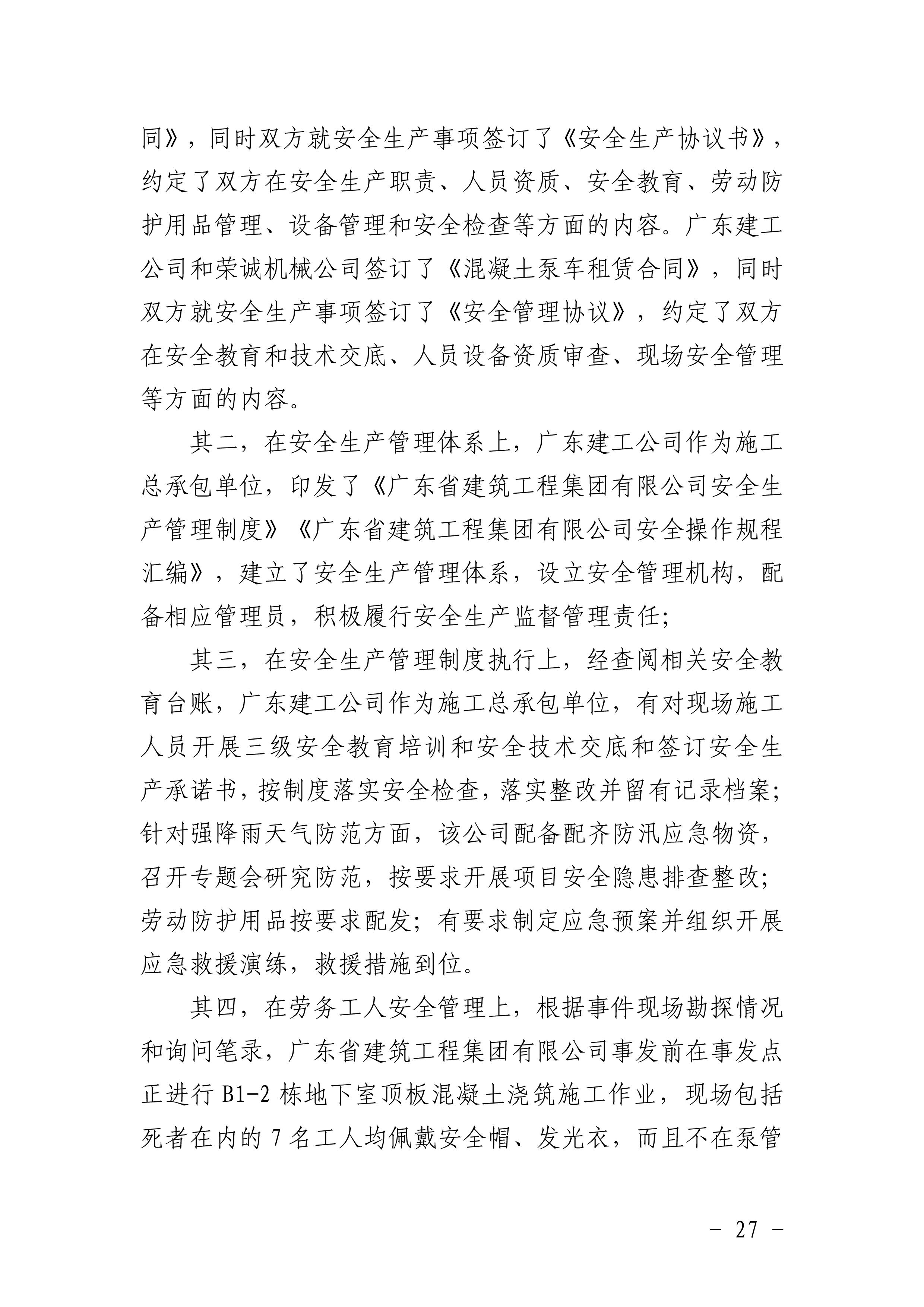 同》，同时双方就安全生产事项签订了《安全生产协议书》，约定了双方在安全生产职责、人员资质、安全教育、劳动防护用品管理、设备管理和安全检查等方面的内容。广东建工公司和荣诚机械公司签订了《混凝土泵车租赁合同》，同时双方就安全生产事项签订了《安全管理协议》，约定了双方在安全教育和技术交底、人员设备资质审查、现场安全管理等方面的内容。

其二，在安全生产管理体系上，广东建工公司作为施工总承包单位，印发了《广东省建筑工程集团有限公司安全生产管理制度》《广东省建筑工程集团有限公司安全操作规程汇编》，建立了安全生产管理体系，设立安全管理机构，配备相应管理员，积极履行安全生产监督管理责任;

其三，在安全生产管理制度执行上，经查阅相关安全教育台账，广东建工公司作为施工总承包单位，有对现场施工人员开展三级安全教育培训和安全技术交底和签订安全生产承诺书，按制度落实安全检查，落实整改并留有记录档案;针对强降雨天气防范方面，该公司配备配齐防汛应急物资，召开专题会研究防范，按要求开展项目安全隐患排查整改;劳动防护用品按要求配发；有要求制定应急预案并组织开展应急救援演练，救援措施到位。

其四，在劳务工人安全管理上，根据事件现场勘探情况和询问笔录，广东省建筑工程集团有限公司事发前在事发点正进行 B1-2 栋地下室顶板混凝土浇筑施工作业，现场包括死者在内的 7 名工人均佩戴安全帽、发光衣，而且不在泵管

- 27 -